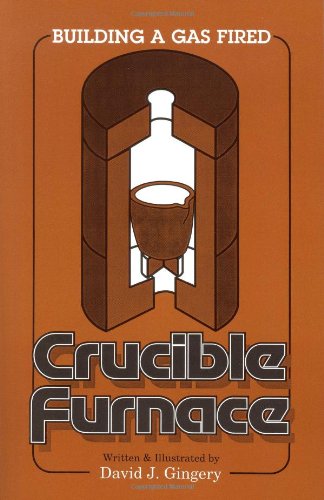 BUILDING A GAS FIRED

Crucible Furnace

Written & Illustrated by
David J. Gingery